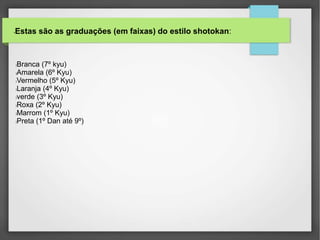 Estas são as graduações (em faixas) do estilo shotokan:

Branca (7º kyu)
Amarela (6º Kyu)
Vermelho (5º Kyu)
Laranja (4º Kyu)
verde (3º Kyu)
Roxa (2º Kyu)
Marrom (1º Kyu)
Preta (1º Dan até 9º)